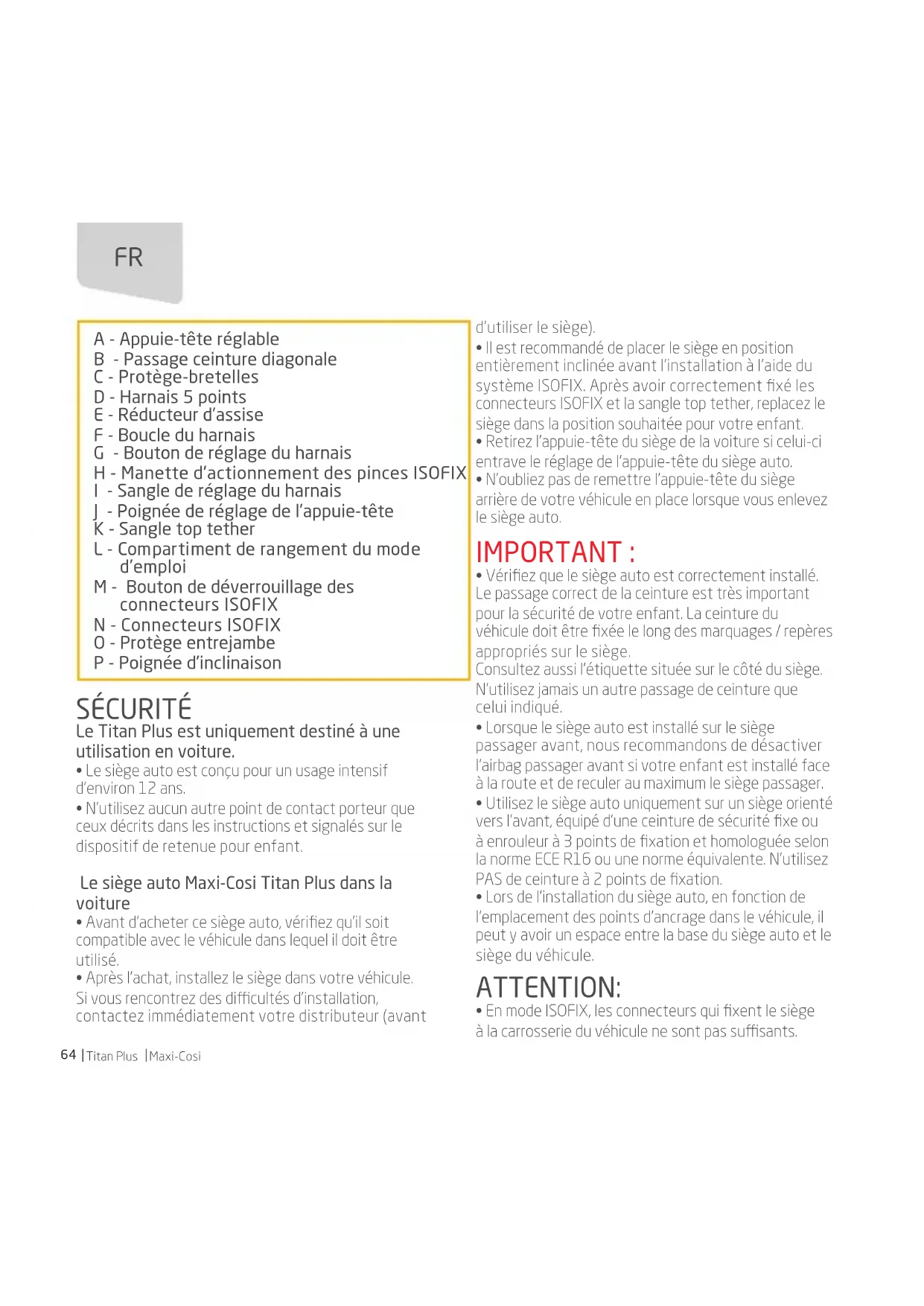 FR

A - Appuie-tête réglable
B - Passage ceinture diagonale
C - Protège-bretelles
D - Harnais 5 points
E - Réducteur d'assise
F - Boucle du harnais
G - Bouton de réglage du harnais
H - Manette d'actionnement des pinces ISOFIX
I - Sangle de réglage du harnais
J - Poignée de réglage de l'appuie-tête
K - Sangle top tether
L - Compartiment de rangement du mode d'emploi
M - Bouton de déverrouillage des connecteurs ISOFIX
N - Connecteurs ISOFIX
O - Protège entrejambe
P - Poignée d'inclinaison

SÉCURITÉ
Le Titan Plus est uniquement destiné à une utilisation en voiture.
• Le siège auto est conçu pour un usage intensif d'environ 12 ans.
• N'utilisez aucun autre point de contact porteur que ceux décrits dans les instructions et signalés sur le dispositif de retenue pour enfant.

Le siège auto Maxi-Cosi Titan Plus dans la voiture
• Avant d'acheter ce siège auto, vérifiez qu'il soit compatible avec le véhicule dans lequel il doit être utilisé.
• Après l'achat, installez le siège dans votre véhicule. Si vous rencontrez des difficultés d'installation, contactez immédiatement votre distributeur (avant d'utiliser le siège).
• Il est recommandé de placer le siège en position entièrement inclinée avant l'installation à l'aide du système ISOFIX. Après avoir correctement fixé les connecteurs ISOFIX et la sangle top tether, replacez le siège dans la position souhaitée pour votre enfant.
• Retirez l'appuie-tête du siège de la voiture si celui-ci entrave le réglage de l'appuie-tête du siège auto.
• N'oubliez pas de remettre l'appuie-tête du siège arrière de votre véhicule en place lorsque vous enlevez le siège auto.

IMPORTANT :
• Vérifiez que le siège auto est correctement installé. Le passage correct de la ceinture est très important pour la sécurité de votre enfant. La ceinture du véhicule doit être fixée le long des marquages / repères appropriés sur le siège.
Consultez aussi l'étiquette située sur le côté du siège. N'utilisez jamais un autre passage de ceinture que celui indiqué.
• Lorsque le siège auto est installé sur le siège passager avant, nous recommandons de désactiver l'airbag passager avant si votre enfant est installé face à la route et de reculer au maximum le siège passager.
• Utilisez le siège auto uniquement sur un siège orienté vers l'avant, équipé d'une ceinture de sécurité fixe ou à enrouleur à 3 points de fixation et homologuée selon la norme ECE R16 ou une norme équivalente. N'utilisez PAS de ceinture à 2 points de fixation.
• Lors de l'installation du siège auto, en fonction de l'emplacement des points d'ancrage dans le véhicule, il peut y avoir un espace entre la base du siège auto et le siège du véhicule.

ATTENTION:
• En mode ISOFIX, les connecteurs qui fixent le siège à la carrosserie du véhicule ne sont pas suffisants.

64 | Titan Plus | Maxi-Cosi